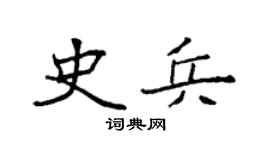 史兵
词典网